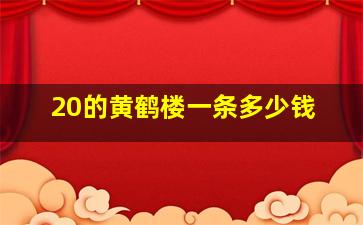 20的黄鹤楼一条多少钱